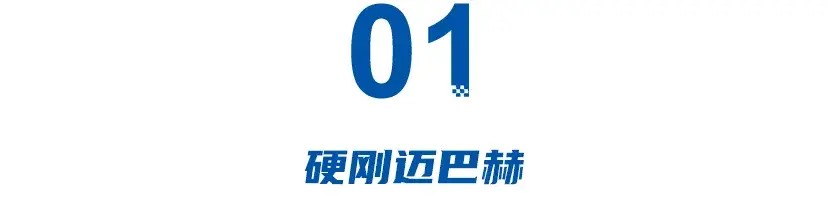 01

硬刚迈巴赫